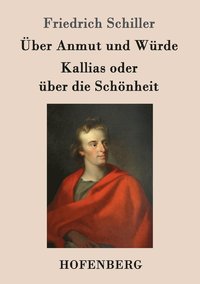 Friedrich Schiller

Über Anmut und Würde

Kallias oder über die Schönheit

HOFENBERG